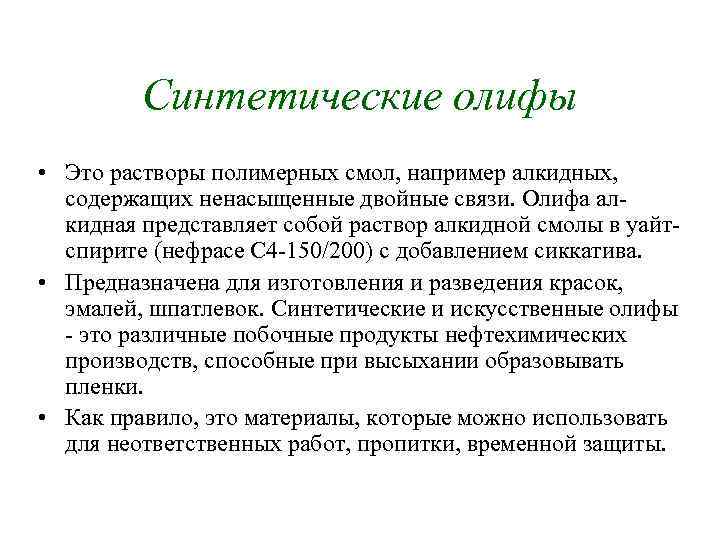 Синтетические олифы

• Это растворы полимерных смол, например алкидных, содержащих ненасыщенные двойные связи. Олифа алкидная представляет собой раствор алкидной смолы в уайт-спирите (нефрасе С4-150/200) с добавлением сиккатива.

• Предназначена для изготовления и разведения красок, эмалей, шпатлевок. Синтетические и искусственные олифы - это различные побочные продукты нефтехимических производств, способные при высыхании образовывать пленки.

• Как правило, это материалы, которые можно использовать для неответственных работ, пропитки, временной защиты.